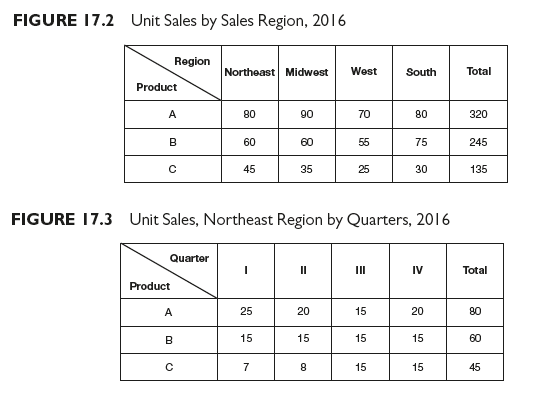 FIGURE 17.2 Unit Sales by Sales Region, 2016

| Region Product | Northeast | Midwest | West | South | Total |
|---|---|---|---|---|---|
| A | 80 | 90 | 70 | 80 | 320 |
| B | 60 | 60 | 55 | 75 | 245 |
| C | 45 | 35 | 25 | 30 | 135 |

FIGURE 17.3 Unit Sales, Northeast Region by Quarters, 2016

| Quarter Product | I | II | III | IV | Total |
|---|---|---|---|---|---|
| A | 25 | 20 | 15 | 20 | 80 |
| B | 15 | 15 | 15 | 15 | 60 |
| C | 7 | 8 | 15 | 15 | 45 |